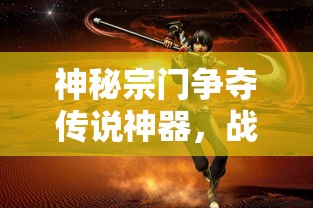 神秘宗门争夺传说神器，战